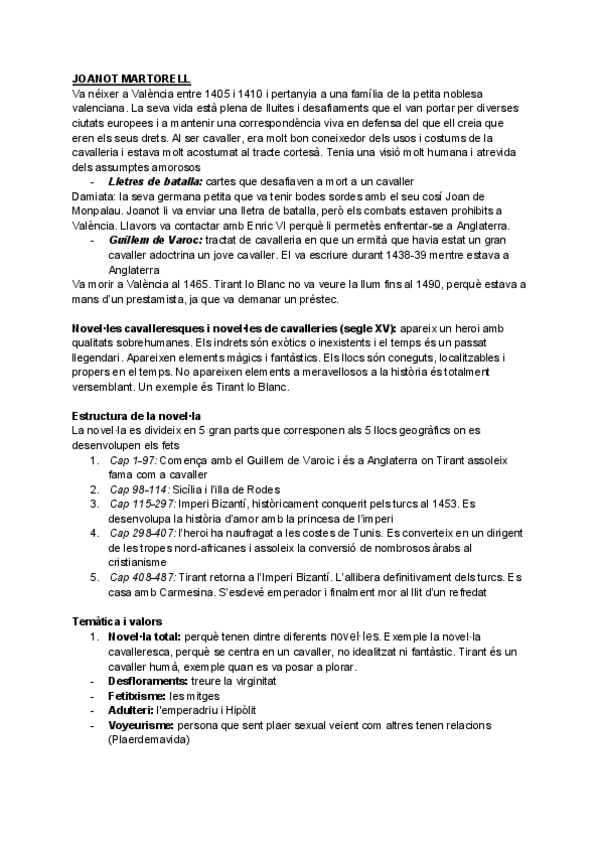 JOANOT MARTORELL
Va néixer a València entre 1405 i 1410 i pertanyia a una família de la petita noblesa valenciana. La seva vida està plena de lluites i desafiaments que el van portar per diverses ciutats europees i a mantenir una correspondència viva en defensa del que ell creia que eren els seus drets. Al ser cavaller, era molt bon coneixedor dels usos i costums de la cavalleria i estava molt acostumat al tracte cortesà. Tenia una visió molt humana i atrevida dels assumptes amorosos

- Lletres de batalla: cartes que desafiaven a mort a un cavaller

Damiata: la seva germana petita que va tenir bodes sordes amb el seu cosí Joan de Monpalau. Joanot li va enviar una lletra de batalla, però els combats estaven prohibits a València. Llavors va contactar amb Enric VI perquè li permetès enfrentar-se a Anglaterra.

- Guillem de Varoc: tractat de cavalleria en que un ermità que havia estat un gran cavaller adoctrina un jove cavaller. El va escriure durant 1438-39 mentre estava a Anglaterra

Va morir a València al 1465. Tirant lo Blanc no va veure la llum fins al 1490, perquè estava a mans d'un prestamista, ja que va demanar un préstec.

Novel·les cavalleresques i novel·les de cavalleries (segle XV): apareix un heroi amb qualitats sobrehumanes. Els indrets són exòtics o inexistents i el temps és un passat llegendari. Apareixen elements màgics i fantàstics. Els llocs són coneguts, localitzables i propers en el temps. No apareixen elements a meravellosos a la història és totalment versemblant. Un exemple és Tirant lo Blanc.

Estructura de la novel·la
La novel·la es divideix en 5 gran parts que corresponen als 5 llocs geogràfics on es desenvolupen els fets

1. Cap 1-97: Comença amb el Guillem de Varoic i és a Anglaterra on Tirant assoleix fama com a cavaller
2. Cap 98-114: Sicília i l'illa de Rodes
3. Cap 115-297: Imperi Bizantí, històricament conquerit pels turcs al 1453. Es desenvolupa la història d'amor amb la princesa de l'imperi
4. Cap 298-407: l'heroi ha naufragat a les costes de Tunis. Es converteix en un dirigent de les tropes nord-africanes i assoleix la conversió de nombrosos àrabs al cristianisme
5. Cap 408-487: Tirant retorna a l'Imperi Bizantí. L'allibera definitivament dels turcs. Es casa amb Carmesina. S'esdevé emperador i finalment mor al llit d'un refredat

Temàtica i valors

1. Novel·la total: perquè tenen dintre diferents novel·les. Exemple la novel·la cavalleresca, perquè se centra en un cavaller, no idealitzat ni fantàstic. Tirant és un cavaller humà, exemple quan es va posar a plorar.

- Desfloraments: treure la virginitat
- Fetitxisme: les mitges
- Adulteri: l'emperadriu i Hipòlit
- Voyeurisme: persona que sent plaer sexual veient com altres tenen relacions (Plaerdemavida)